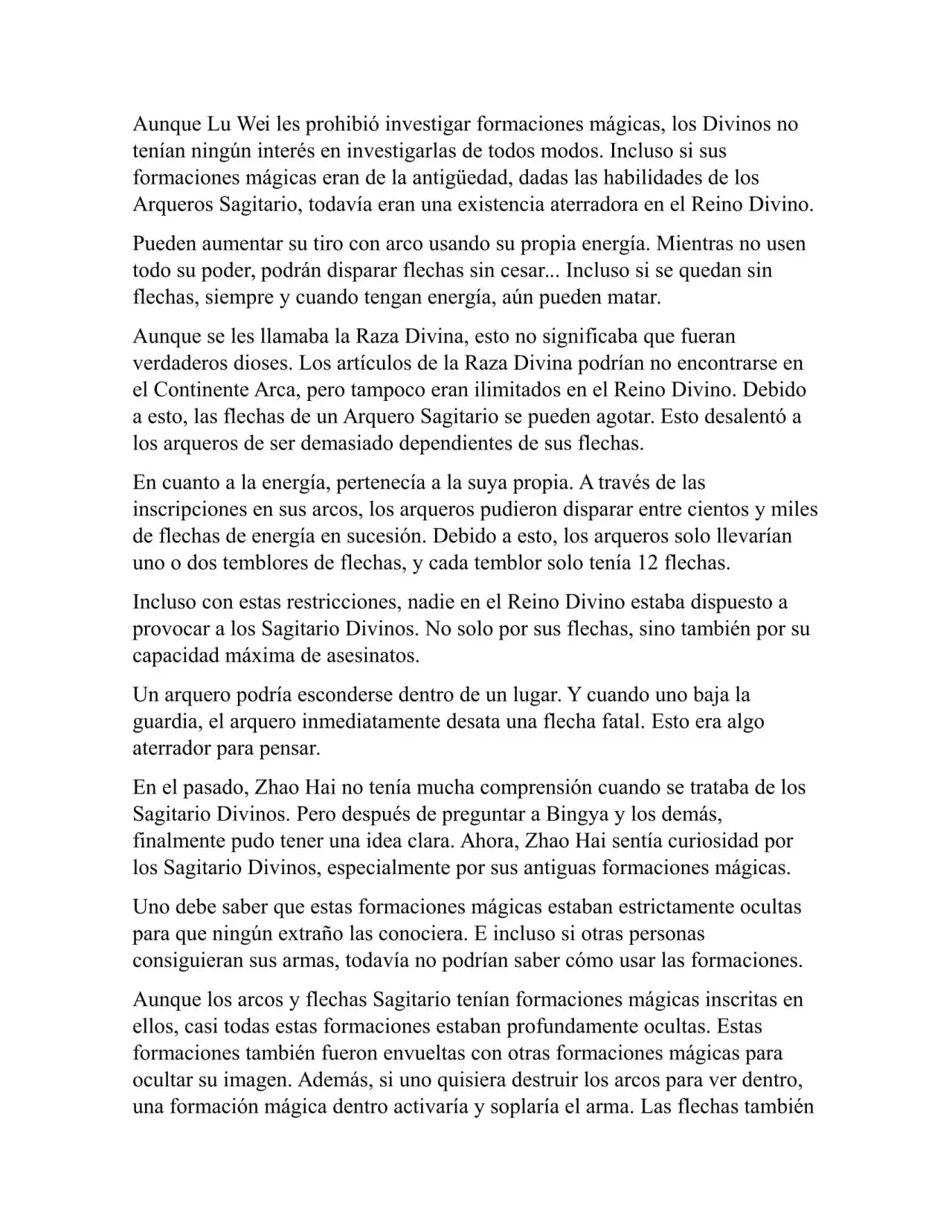 Aunque Lu Wei les prohibió investigar formaciones mágicas, los Divinos no tenían ningún interés en investigarlas de todos modos. Incluso si sus formaciones mágicas eran de la antigüedad, dadas las habilidades de los Arqueros Sagitario, todavía eran una existencia aterradora en el Reino Divino.

Pueden aumentar su tiro con arco usando su propia energía. Mientras no usen todo su poder, podrán disparar flechas sin cesar... Incluso si se quedan sin flechas, siempre y cuando tengan energía, aún pueden matar.

Aunque se les llamaba la Raza Divina, esto no significaba que fueran verdaderos dioses. Los artículos de la Raza Divina podrían no encontrarse en el Continente Arca, pero tampoco eran ilimitados en el Reino Divino. Debido a esto, las flechas de un Arquero Sagitario se pueden agotar. Esto desalentó a los arqueros de ser demasiado dependientes de sus flechas.

En cuanto a la energía, pertenecía a la suya propia. A través de las inscripciones en sus arcos, los arqueros pudieron disparar entre cientos y miles de flechas de energía en sucesión. Debido a esto, los arqueros solo llevarían uno o dos temblores de flechas, y cada temblor solo tenía 12 flechas.

Incluso con estas restricciones, nadie en el Reino Divino estaba dispuesto a provocar a los Sagitario Divinos. No solo por sus flechas, sino también por su capacidad máxima de asesinatos.

Un arquero podría esconderse dentro de un lugar. Y cuando uno baja la guardia, el arquero inmediatamente desata una flecha fatal. Esto era algo aterrador para pensar.

En el pasado, Zhao Hai no tenía mucha comprensión cuando se trataba de los Sagitario Divinos. Pero después de preguntar a Bingya y los demás, finalmente pudo tener una idea clara. Ahora, Zhao Hai sentía curiosidad por los Sagitario Divinos, especialmente por sus antiguas formaciones mágicas.

Uno debe saber que estas formaciones mágicas estaban estrictamente ocultas para que ningún extraño las conociera. E incluso si otras personas consiguieran sus armas, todavía no podrían saber cómo usar las formaciones.

Aunque los arcos y flechas Sagitario tenían formaciones mágicas inscritas en ellos, casi todas estas formaciones estaban profundamente ocultas. Estas formaciones también fueron envueltas con otras formaciones mágicas para ocultar su imagen. Además, si uno quisiera destruir los arcos para ver dentro, una formación mágica dentro activaría y soplaría el arma. Las flechas también